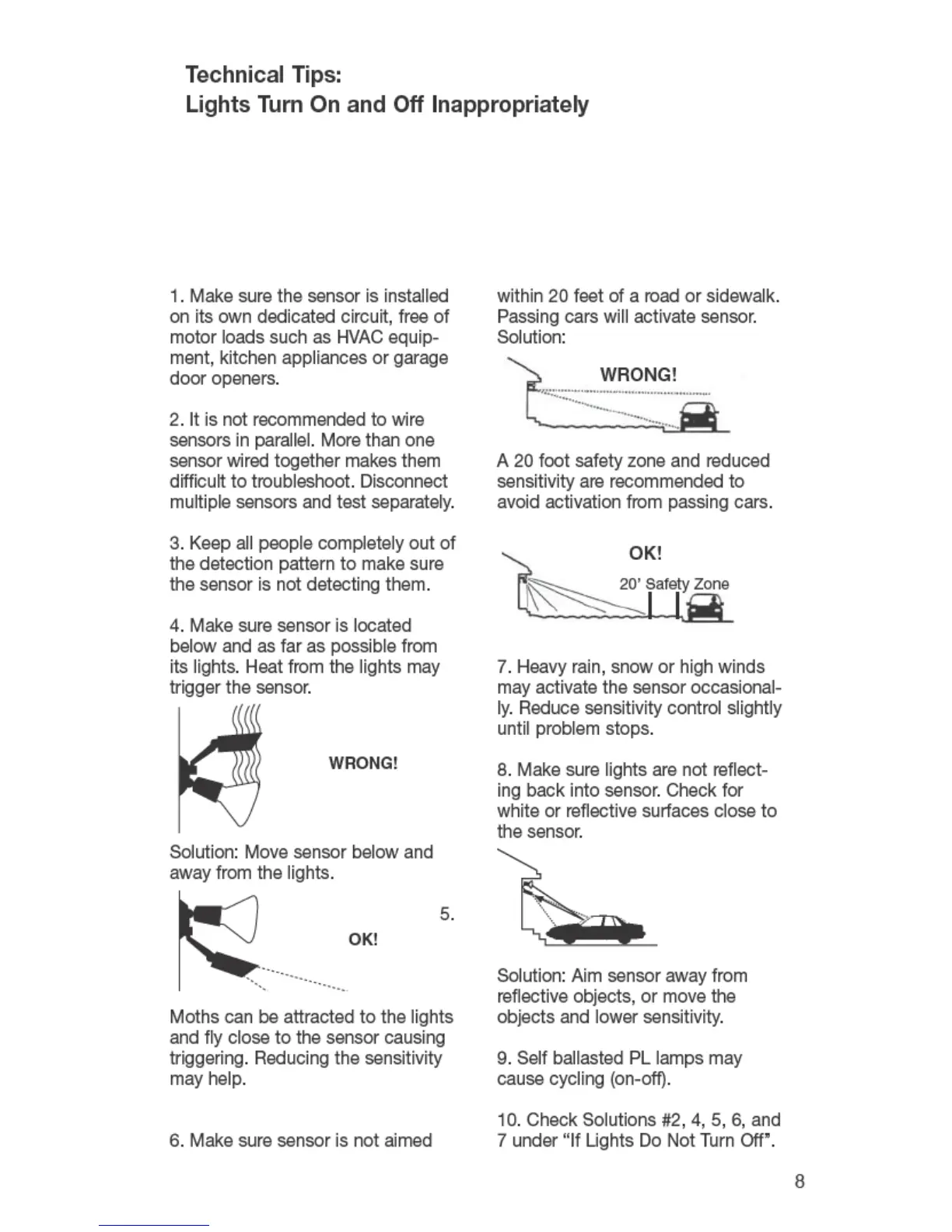 Technical Tips:
Lights Turn On and Off Inappropriately

1. Make sure the sensor is installed on its own dedicated circuit, free of motor loads such as HVAC equipment, kitchen appliances or garage door openers.

2. It is not recommended to wire sensors in parallel. More than one sensor wired together makes them difficult to troubleshoot. Disconnect multiple sensors and test separately.

3. Keep all people completely out of the detection pattern to make sure the sensor is not detecting them.

4. Make sure sensor is located below and as far as possible from its lights. Heat from the lights may trigger the sensor.

WRONG!

Solution: Move sensor below and away from the lights.

5.

OK!

Moths can be attracted to the lights and fly close to the sensor causing triggering. Reducing the sensitivity may help.

6. Make sure sensor is not aimed within 20 feet of a road or sidewalk. Passing cars will activate sensor. Solution:

WRONG!

A 20 foot safety zone and reduced sensitivity are recommended to avoid activation from passing cars.

OK!

20' Safety Zone

7. Heavy rain, snow or high winds may activate the sensor occasionally. Reduce sensitivity control slightly until problem stops.

8. Make sure lights are not reflecting back into sensor. Check for white or reflective surfaces close to the sensor.

Solution: Aim sensor away from reflective objects, or move the objects and lower sensitivity.

9. Self ballasted PL lamps may cause cycling (on-off).

10. Check Solutions #2, 4, 5, 6, and 7 under "If Lights Do Not Turn Off".

8